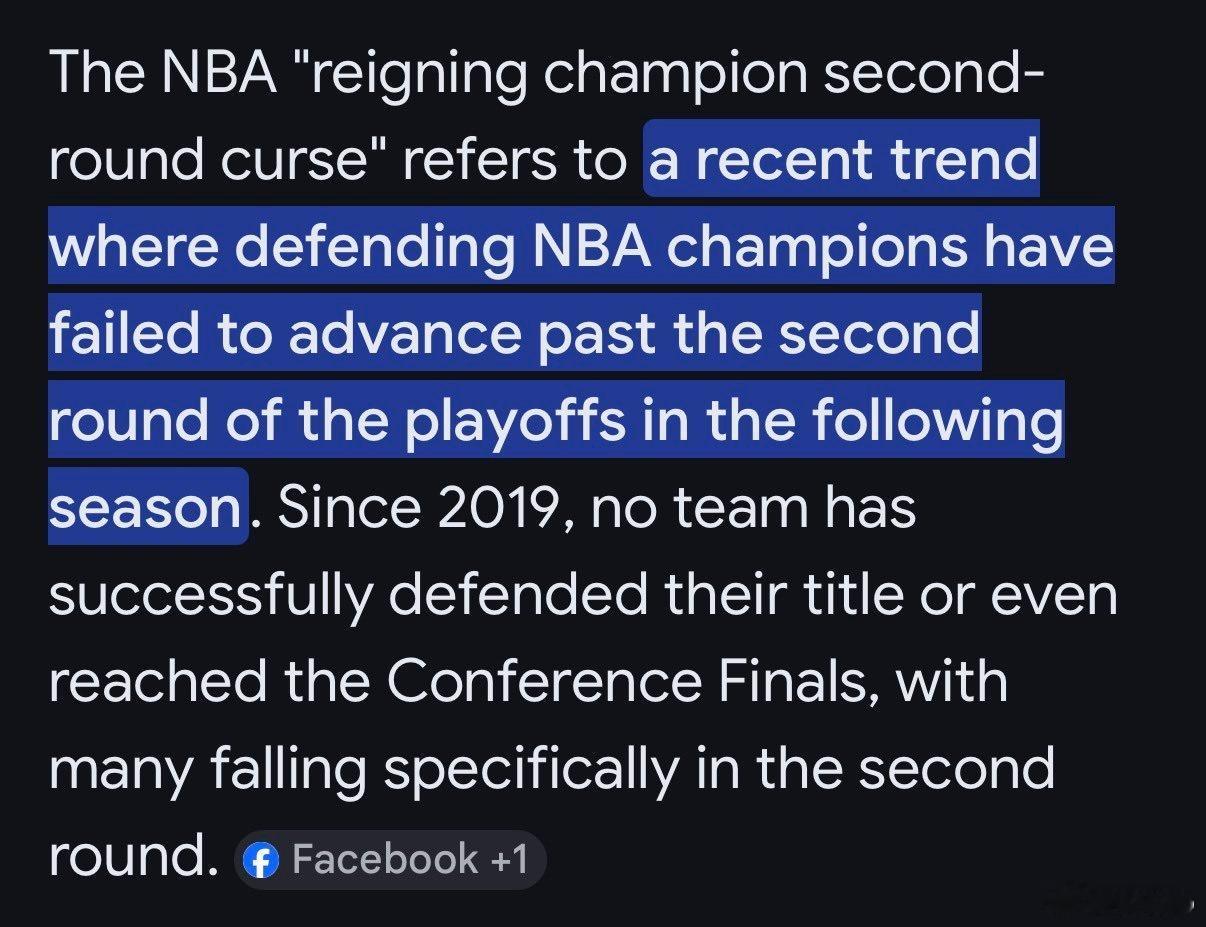 The NBA "reigning champion second-round curse" refers to a recent trend where defending NBA champions have failed to advance past the second round of the playoffs in the following season. Since 2019, no team has successfully defended their title or even reached the Conference Finals, with many falling specifically in the second round. Facebook +1